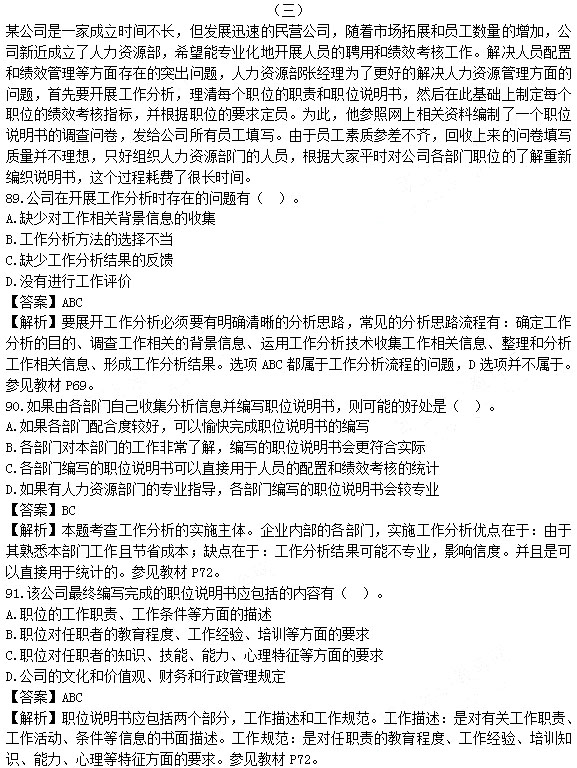 （三）

某公司是一家成立时间不长，但发展迅速的民营公司，随着市场拓展和员工数量的增加，公司新近成立了人力资源部，希望能专业化地开展人员的聘用和绩效考核工作。解决人员配置和绩效管理等方面存在的突出问题，人力资源部张经理为了更好的解决人力资源管理方面的问题，首先要开展工作分析，理清每个职位的职责和职位说明书，然后在此基础上制定每个职位的绩效考核指标，并根据职位的要求定员。为此，他参照网上相关资料编制了一个职位说明书的调查问卷，发给公司所有员工填写。由于员工素质参差不齐，回收上来的问卷填写质量并不理想，只好组织人力资源部门的人员，根据大家平时对公司各部门职位的了解重新编织说明书，这个过程耗费了很长时间。

89.公司在开展工作分析时存在的问题有（ ）。
A.缺少对工作相关背景信息的收集
B.工作分析方法的选择不当
C.缺少工作分析结果的反馈
D.没有进行工作评价
【答案】ABC
【解析】要展开工作分析必须要有明确清晰的分析思路，常见的分析思路流程有：确定工作分析的目的、调查工作相关的背景信息、运用工作分析技术收集工作相关信息、整理和分析工作相关信息、形成工作分析结果。选项 ABC 都属于工作分析流程的问题，D 选项并不属于。参见教材 P69。

90.如果由各部门自己收集分析信息并编写职位说明书，则可能的好处是（ ）。
A.如果各部门配合度较好，可以愉快完成职位说明书的编写
B.各部门对本部门的工作非常了解，编写的职位说明书会更符合实际
C.各部门编写的职位说明书可以直接用于人员的配置和绩效考核的统计
D.如果有人力资源部门的专业指导，各部门编写的职位说明书会较专业
【答案】BC
【解析】本题考查工作分析的实施主体。企业内部的各部门，实施工作分析优点在于：由于其熟悉本部门工作且节省成本；缺点在于：工作分析结果可能不专业，影响信度。并且是可以直接用于统计的。参见教材 P72。

91.该公司最终编写完成的职位说明书应包括的内容有（ ）。
A.职位的工作职责、工作条件等方面的描述
B.职位对任职者的教育程度、工作经验、培训等方面的要求
C.职位对任职者的知识、技能、能力、心理特征等方面的要求
D.公司的文化和价值观、财务和行政管理规定
【答案】ABC
【解析】职位说明书应包括两个部分，工作描述和工作规范。工作描述：是对有关工作职责、工作活动、条件等信息的书面描述。工作规范：是对任职责的教育程度、工作经验、培训知识、能力、心理等特征方面的要求。参见教材 P72。